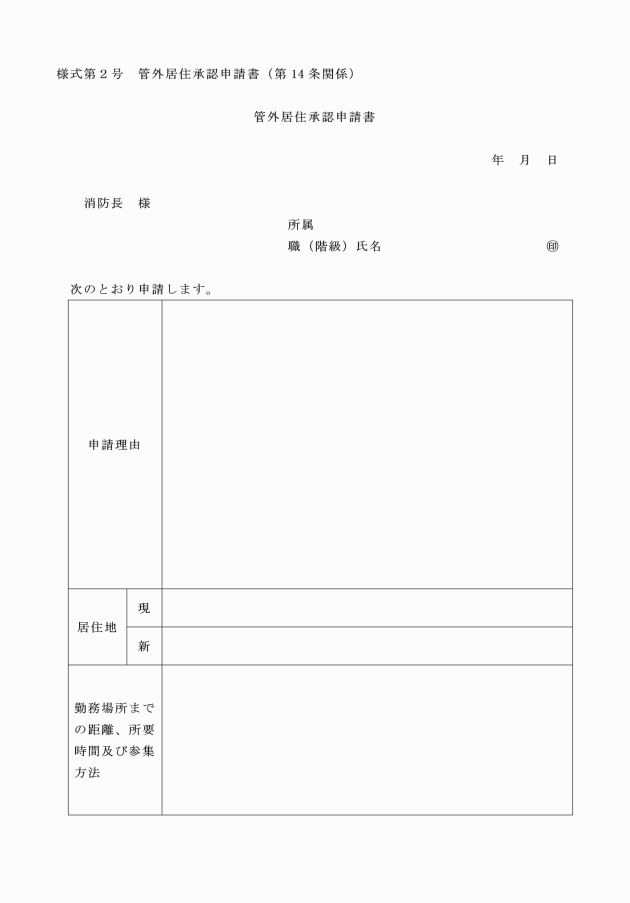 様式第２号　管外居住承認申請書（第14条関係）

管外居住承認申請書

年　月　日

消防長　様

所属
職（階級）氏名　　　　　　　　　　㊞

次のとおり申請します。

| 申請理由 | | |
|---|---|---|
| 居住地 | 現 | |
| | 新 | |
| 勤務場所までの距離、所要時間及び参集方法 | | |